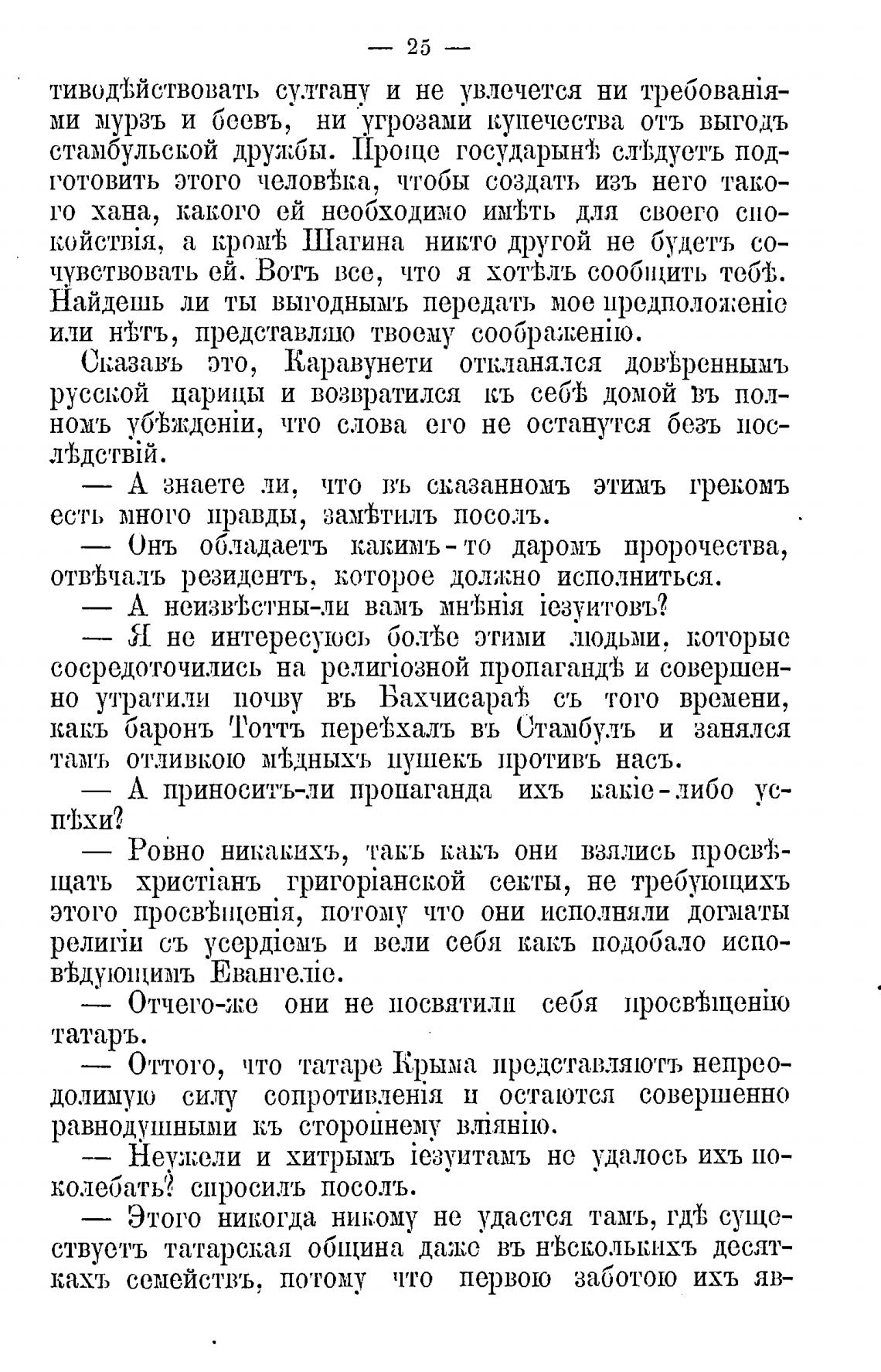 — 25 —

тиводѣйствовать султану и не увлечется ни требованіями мурзъ и беевъ, ни угрозами купечества отъ выгодъ стамбульской дружбы. Проще государынѣ слѣдуетъ подготовить этого человѣка, чтобы создать изъ него такого хана, какого ей необходимо имѣть для своего спокойствія, а кромѣ Шагина никто другой не будетъ сочувствовать ей. Вотъ все, что я хотѣлъ сообщить тебѣ. Найдешь ли ты выгоднымъ передать мое предположеніе или нѣтъ, представляю твоему соображенію.

Сказавъ это, Каравунети откланялся довѣреннымъ русской царицы и возвратился къ себѣ домой въ полномъ убѣжденіи, что слова его не останутся безъ послѣдствій.

— А знаете ли, что въ сказанномъ этимъ грекомъ есть много правды, замѣтилъ посолъ.

— Онъ обладаетъ какимъ-то даромъ пророчества, отвѣчалъ резидентъ, которое должно исполниться.

— А неизвѣстны-ли вамъ мнѣнія іезуитовъ?

— Я не интересуюсь болѣе этими людьми, которые сосредоточились на религіозной пропагандѣ и совершенно утратили почву въ Бахчисараѣ съ того времени, какъ баронъ Тоттъ переѣхалъ въ Стамбулъ и занялся тамъ отливкою мѣдныхъ пушекъ противъ насъ.

— А приноситъ-ли пропаганда ихъ какіе-либо успѣхи?

— Ровно никакихъ, такъ какъ они взялись просвѣщать христіанъ григоріанской секты, не требующихъ этого просвѣщенія, потому что они исполняли догматы религіи съ усердіемъ и вели себя какъ подобало исповѣдующимъ Евангеліе.

— Отчего-же они не посвятили себя просвѣщенію татаръ.

— Оттого, что татаре Крыма представляютъ непреодолимую силу сопротивленія и остаются совершенно равнодушными къ стороннему вліянію.

— Неужели и хитрымъ іезуитамъ не удалось ихъ поколебать? спросилъ посолъ.

— Этого никогда никому не удастся тамъ, гдѣ существуетъ татарская община даже въ нѣсколькихъ десяткахъ семействъ, потому что первою заботою ихъ яв-